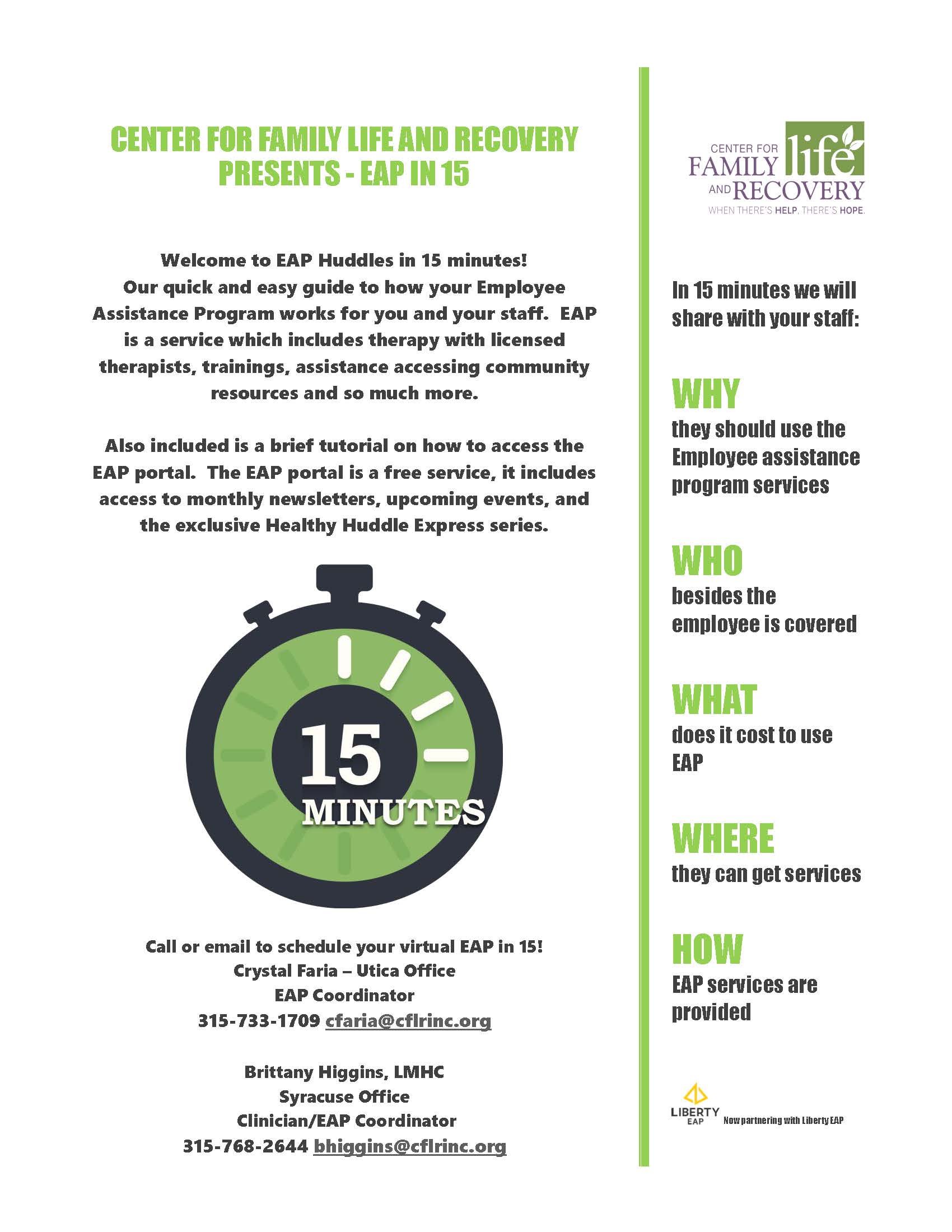 CENTER FOR FAMILY LIFE AND RECOVERY PRESENTS - EAP IN 15

Welcome to EAP Huddles in 15 minutes! Our quick and easy guide to how your Employee Assistance Program works for you and your staff. EAP is a service which includes therapy with licensed therapists, trainings, assistance accessing community resources and so much more.

Also included is a brief tutorial on how to access the EAP portal. The EAP portal is a free service, it includes access to monthly newsletters, upcoming events, and the exclusive Healthy Huddle Express series.

15 MINUTES

Call or email to schedule your virtual EAP in 15!
Crystal Faria – Utica Office
EAP Coordinator
315-733-1709 cfaria@cflrinc.org

Brittany Higgins, LMHC
Syracuse Office
Clinician/EAP Coordinator
315-768-2644 bhiggins@cflrinc.org

CENTER FOR FAMILY life AND RECOVERY
WHEN THERE'S HELP, THERE'S HOPE.

In 15 minutes we will share with your staff:

WHY
they should use the Employee assistance program services

WHO
besides the employee is covered

WHAT
does it cost to use EAP

WHERE
they can get services

HOW
EAP services are provided

LIBERTY EAP Now partnering with Liberty EAP